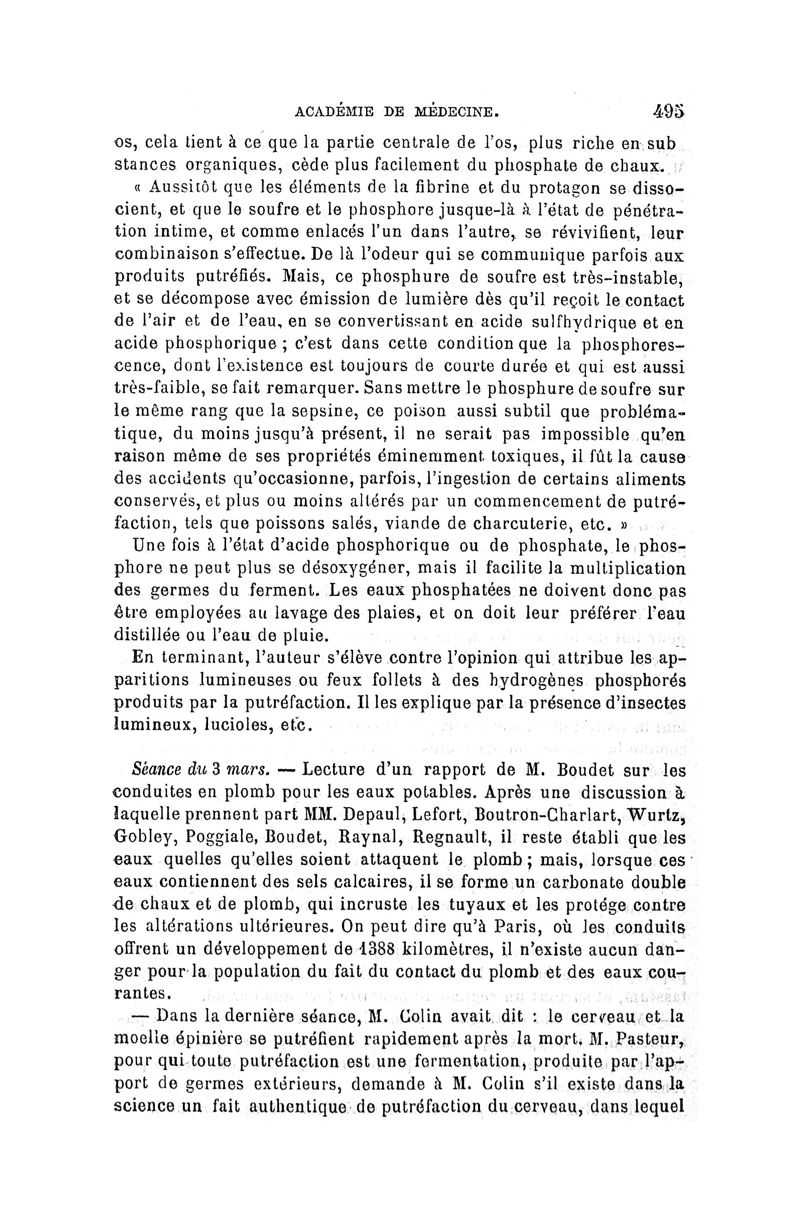 ACADÉMIE DE MÉDECINE. 495

os, cela tient à ce que la partie centrale de l'os, plus riche en substances organiques, cède plus facilement du phosphate de chaux.

« Aussitôt que les éléments de la fibrine et du protagon se dissocient, et que le soufre et le phosphore jusque-là à l'état de pénétration intime, et comme enlacés l'un dans l'autre, se révivifient, leur combinaison s'effectue. De là l'odeur qui se communique parfois aux produits putréfiés. Mais, ce phosphure de soufre est très-instable, et se décompose avec émission de lumière dès qu'il reçoit le contact de l'air et de l'eau, en se convertissant en acide sulfhydrique et en acide phosphorique ; c'est dans cette condition que la phosphorescence, dont l'existence est toujours de courte durée et qui est aussi très-faible, se fait remarquer. Sans mettre le phosphure de soufre sur le même rang que la sepsine, ce poison aussi subtil que problématique, du moins jusqu'à présent, il ne serait pas impossible qu'en raison même de ses propriétés éminemment toxiques, il fût la cause des accidents qu'occasionne, parfois, l'ingestion de certains aliments conservés, et plus ou moins altérés par un commencement de putréfaction, tels que poissons salés, viande de charcuterie, etc. »

Une fois à l'état d'acide phosphorique ou de phosphate, le phosphore ne peut plus se désoxygéner, mais il facilite la multiplication des germes du ferment. Les eaux phosphatées ne doivent donc pas être employées au lavage des plaies, et on doit leur préférer l'eau distillée ou l'eau de pluie.

En terminant, l'auteur s'élève contre l'opinion qui attribue les apparitions lumineuses ou feux follets à des hydrogènes phosphorés produits par la putréfaction. Il les explique par la présence d'insectes lumineux, lucioles, etc.

Séance du 3 mars. — Lecture d'un rapport de M. Boudet sur les conduites en plomb pour les eaux potables. Après une discussion à laquelle prennent part MM. Depaul, Lefort, Boutron-Charlart, Wurtz, Gobley, Poggiale, Boudet, Raynal, Regnault, il reste établi que les eaux quelles qu'elles soient attaquent le plomb ; mais, lorsque ces eaux contiennent des sels calcaires, il se forme un carbonate double de chaux et de plomb, qui incruste les tuyaux et les protége contre les altérations ultérieures. On peut dire qu'à Paris, où les conduits offrent un développement de 1388 kilomètres, il n'existe aucun danger pour la population du fait du contact du plomb et des eaux courantes.

— Dans la dernière séance, M. Colin avait dit : le cerveau et la moelle épinière se putréfient rapidement après la mort. M. Pasteur, pour qui toute putréfaction est une fermentation, produite par l'apport de germes extérieurs, demande à M. Colin s'il existe dans la science un fait authentique de putréfaction du cerveau, dans lequel